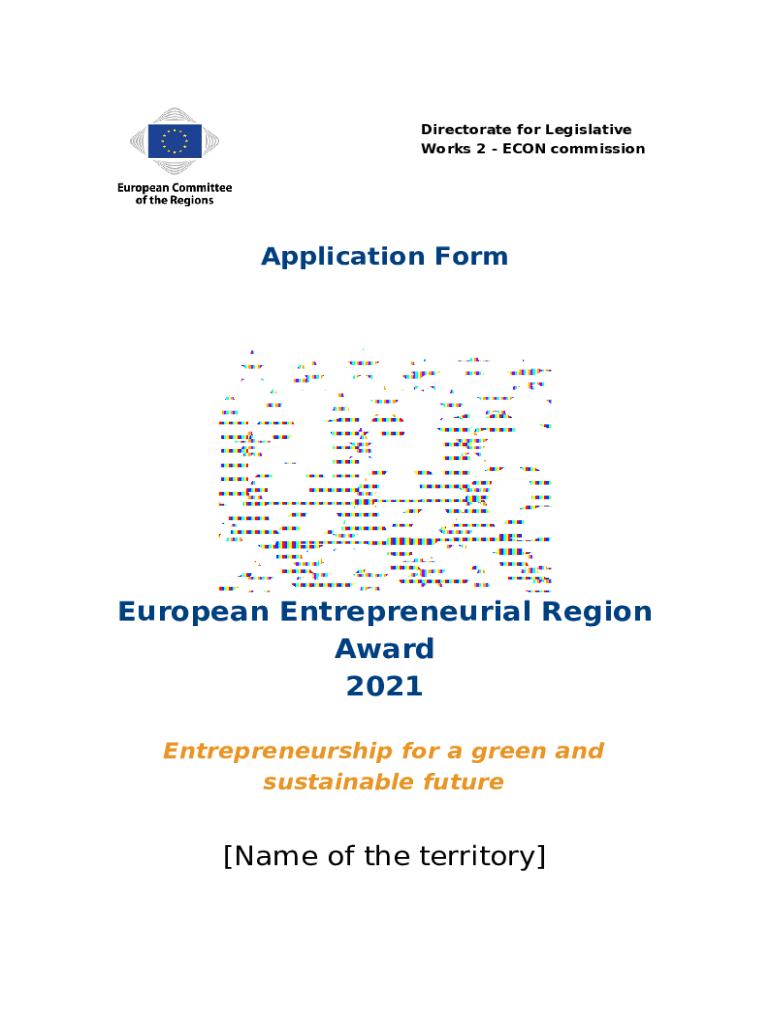 European Committee
of the Regions

Directorate for Legislative
Works 2 - ECON commission

Application Form

European Entrepreneurial Region
Award
2021

Entrepreneurship for a green and
sustainable future

[Name of the territory]